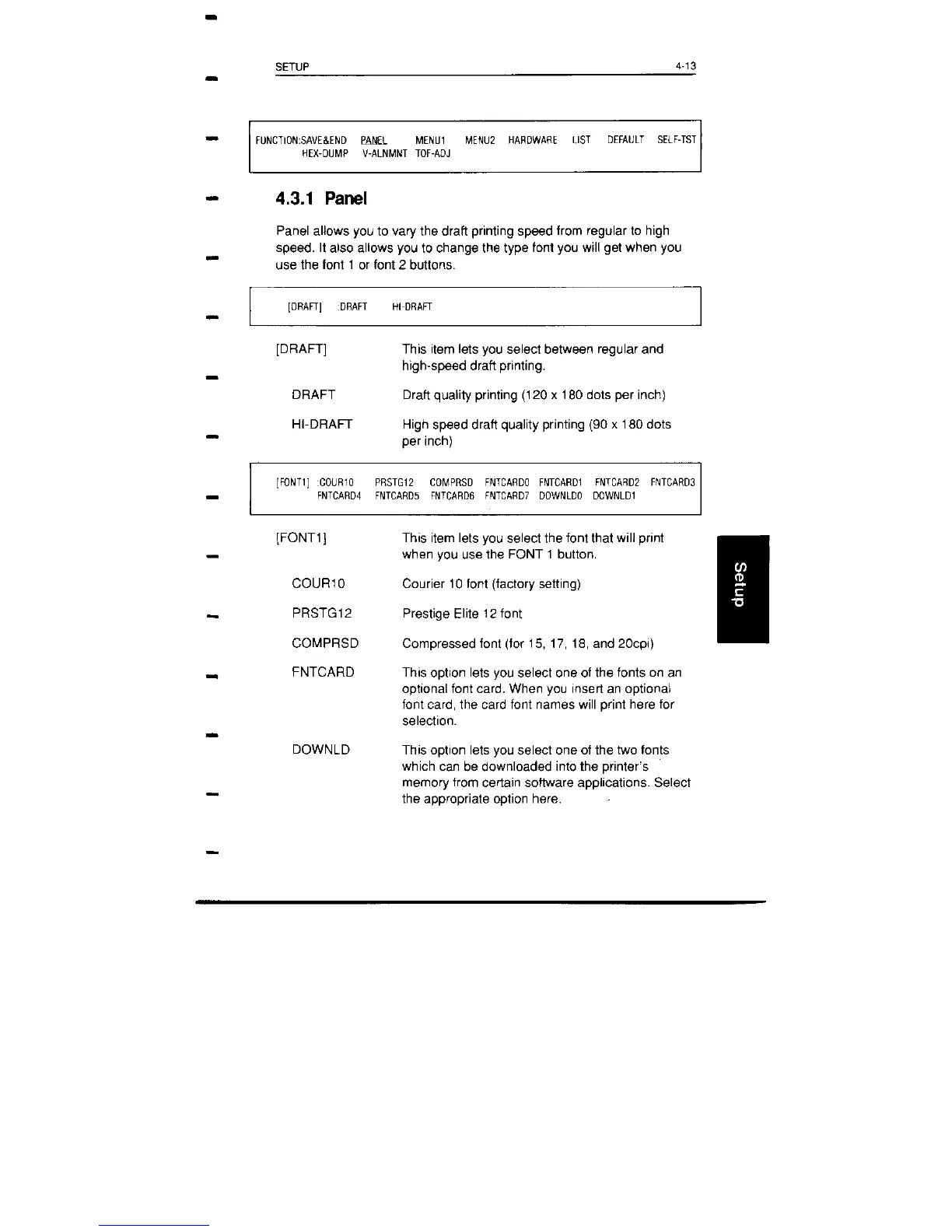 SETUP 4-13

FUNCTION:SAVE&END PANEL MENU1 MENU2 HARDWARE LIST DEFAULT SELF-TST
HEX-DUMP V-ALNMNT TOF-ADJ

4.3.1 Panel

Panel allows you to vary the draft printing speed from regular to high speed. It also allows you to change the type font you will get when you use the font 1 or font 2 buttons.

[DRAFT] :DRAFT HI-DRAFT

[DRAFT] This item lets you select between regular and high-speed draft printing.

DRAFT Draft quality printing (120 x 180 dots per inch)

HI-DRAFT High speed draft quality printing (90 x 180 dots per inch)

[FONT1] :COUR10 PRSTG12 COMPRSD FNTCARD0 FNTCARD1 FNTCARD2 FNTCARD3
FNTCARD4 FNTCARD5 FNTCARD6 FNTCARD7 DOWNLD0 DOWNLD1

[FONT1] This item lets you select the font that will print when you use the FONT 1 button.

COUR10 Courier 10 font (factory setting)

PRSTG12 Prestige Elite 12 font

COMPRSD Compressed font (for 15, 17, 18, and 20cpi)

FNTCARD This option lets you select one of the fonts on an optional font card. When you insert an optional font card, the card font names will print here for selection.

DOWNLD This option lets you select one of the two fonts which can be downloaded into the printer's memory from certain software applications. Select the appropriate option here.

Setup